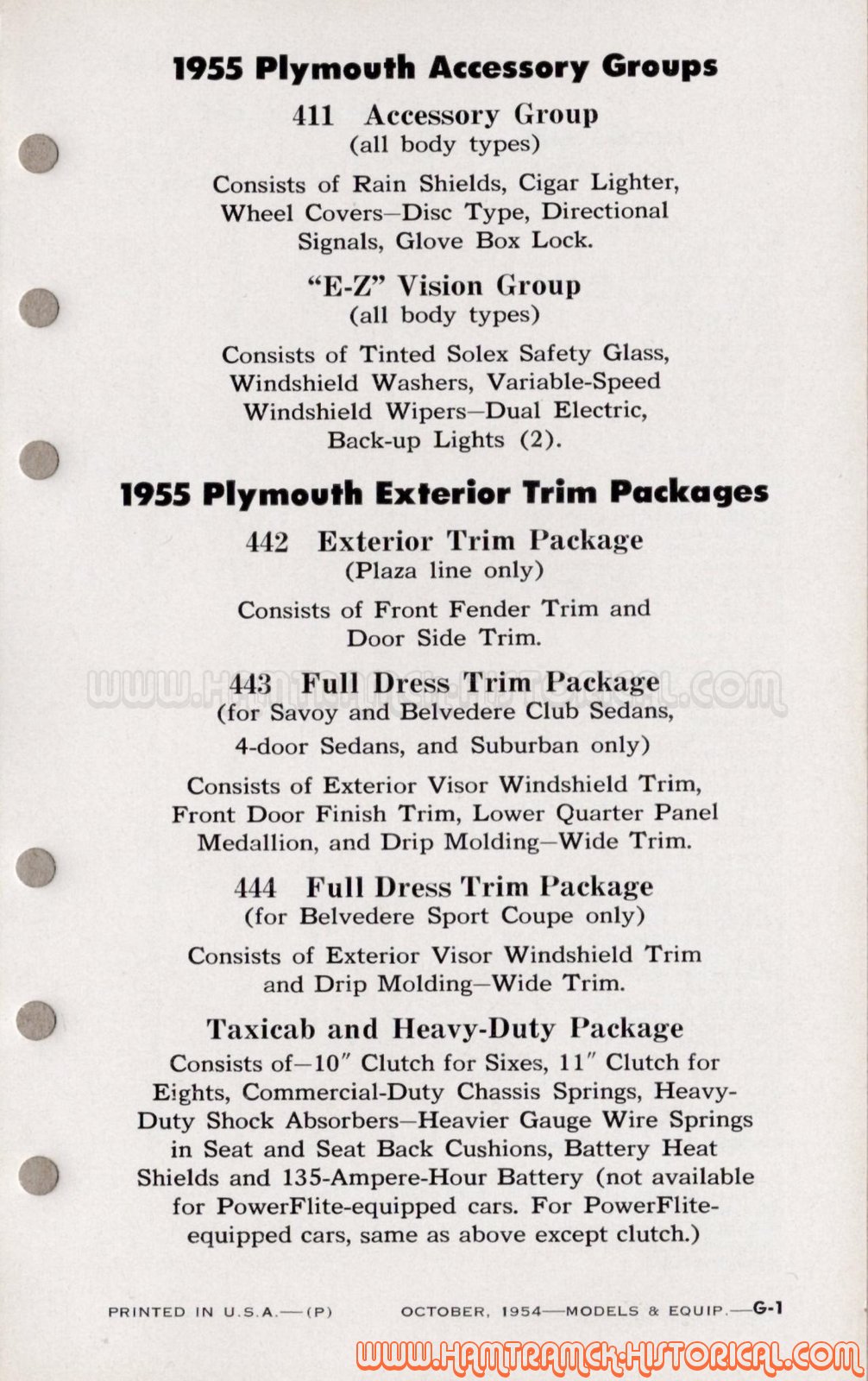 1955 Plymouth Accessory Groups

411 Accessory Group
(all body types)

Consists of Rain Shields, Cigar Lighter, Wheel Covers—Disc Type, Directional Signals, Glove Box Lock.

"E-Z" Vision Group
(all body types)

Consists of Tinted Solex Safety Glass, Windshield Washers, Variable-Speed Windshield Wipers—Dual Electric, Back-up Lights (2).

1955 Plymouth Exterior Trim Packages

442 Exterior Trim Package
(Plaza line only)

Consists of Front Fender Trim and Door Side Trim.

WWW.HAMTRAMCK-HISTORICAL.COM

443 Full Dress Trim Package
(for Savoy and Belvedere Club Sedans, 4-door Sedans, and Suburban only)

Consists of Exterior Visor Windshield Trim, Front Door Finish Trim, Lower Quarter Panel Medallion, and Drip Molding—Wide Trim.

444 Full Dress Trim Package
(for Belvedere Sport Coupe only)

Consists of Exterior Visor Windshield Trim and Drip Molding—Wide Trim.

Taxicab and Heavy-Duty Package
Consists of—10″ Clutch for Sixes, 11″ Clutch for Eights, Commercial-Duty Chassis Springs, Heavy-Duty Shock Absorbers—Heavier Gauge Wire Springs in Seat and Seat Back Cushions, Battery Heat Shields and 135-Ampere-Hour Battery (not available for PowerFlite-equipped cars. For PowerFlite-equipped cars, same as above except clutch.)

PRINTED IN U.S.A.—(P)    OCTOBER, 1954—MODELS & EQUIP.—G-1

WWW.HAMTRAMCK-HISTORICAL.COM